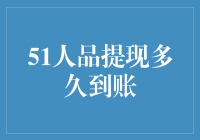 51人品提现多久到账